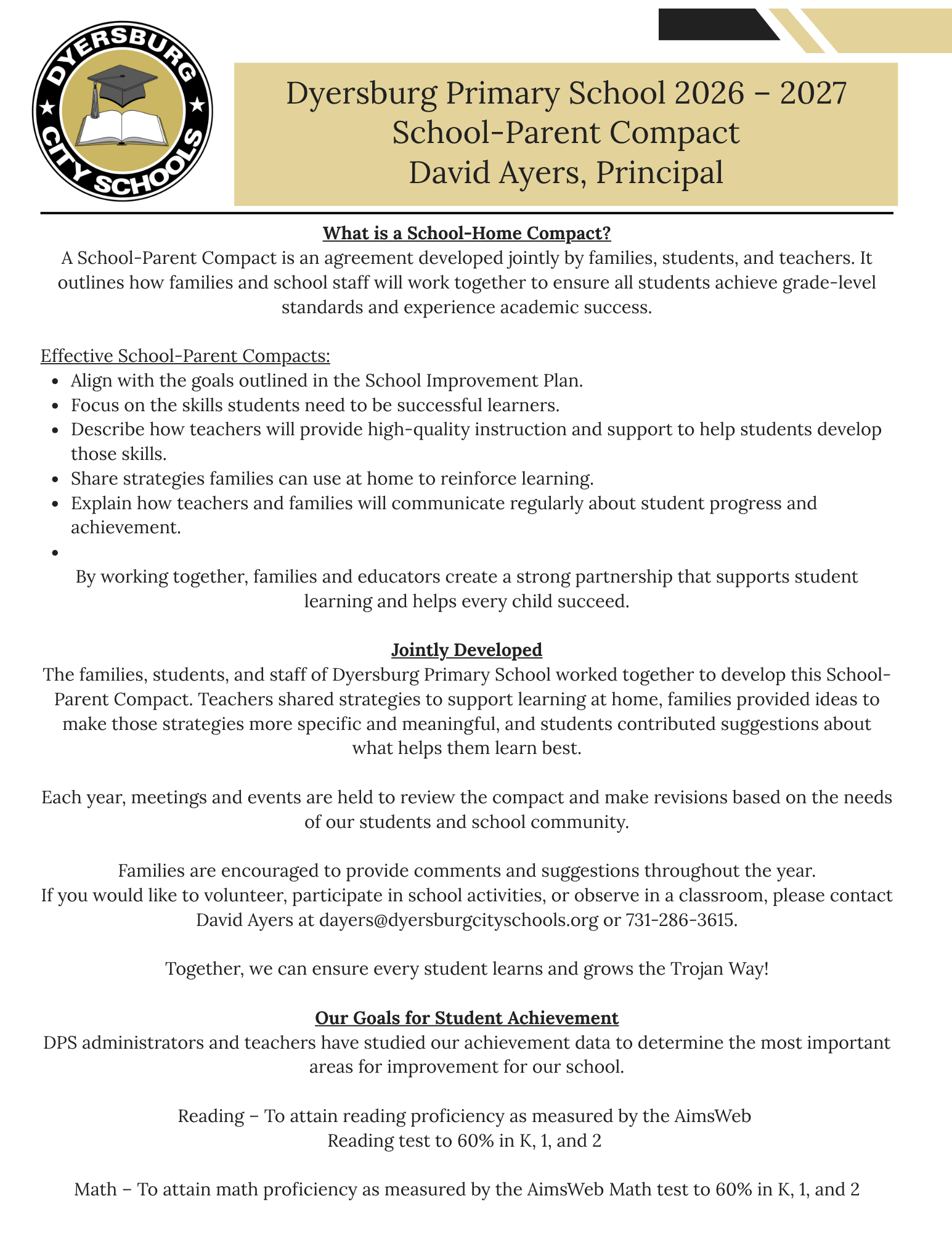 DYERSBURG
CITY SCHOOLS

Dyersburg Primary School 2026 – 2027
School-Parent Compact
David Ayers, Principal

What is a School-Home Compact?
A School-Parent Compact is an agreement developed jointly by families, students, and teachers. It outlines how families and school staff will work together to ensure all students achieve grade-level standards and experience academic success.

Effective School-Parent Compacts:
• Align with the goals outlined in the School Improvement Plan.
• Focus on the skills students need to be successful learners.
• Describe how teachers will provide high-quality instruction and support to help students develop those skills.
• Share strategies families can use at home to reinforce learning.
• Explain how teachers and families will communicate regularly about student progress and achievement.
•

By working together, families and educators create a strong partnership that supports student learning and helps every child succeed.

Jointly Developed
The families, students, and staff of Dyersburg Primary School worked together to develop this School-Parent Compact. Teachers shared strategies to support learning at home, families provided ideas to make those strategies more specific and meaningful, and students contributed suggestions about what helps them learn best.

Each year, meetings and events are held to review the compact and make revisions based on the needs of our students and school community.

Families are encouraged to provide comments and suggestions throughout the year.
If you would like to volunteer, participate in school activities, or observe in a classroom, please contact David Ayers at dayers@dyersburgcityschools.org or 731-286-3615.

Together, we can ensure every student learns and grows the Trojan Way!

Our Goals for Student Achievement
DPS administrators and teachers have studied our achievement data to determine the most important areas for improvement for our school.

Reading – To attain reading proficiency as measured by the AimsWeb Reading test to 60% in K, 1, and 2

Math – To attain math proficiency as measured by the AimsWeb Math test to 60% in K, 1, and 2